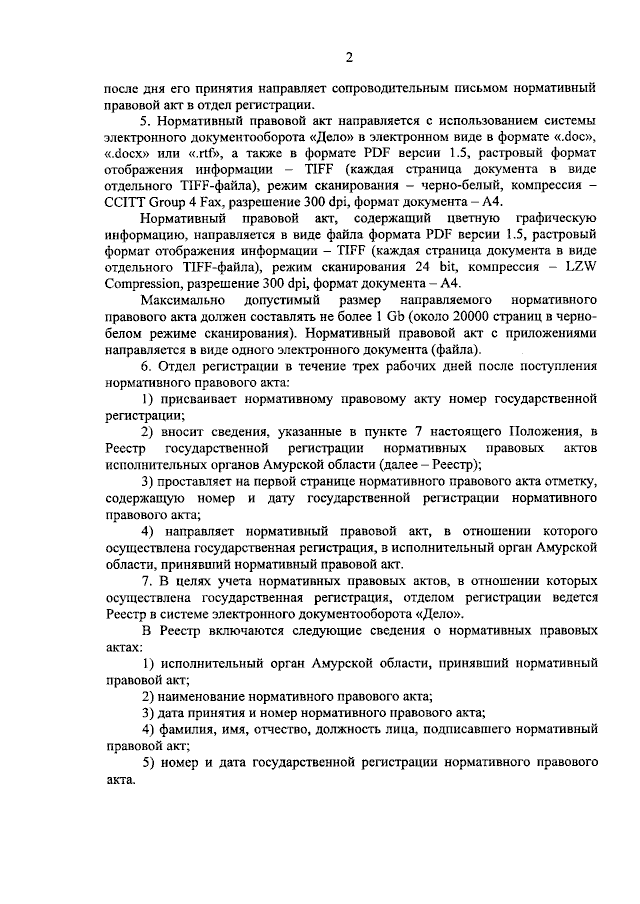 2

после дня его принятия направляет сопроводительным письмом нормативный правовой акт в отдел регистрации.

5. Нормативный правовой акт направляется с использованием системы электронного документооборота «Дело» в электронном виде в формате «.doc», «.docx» или «.rtf», а также в формате PDF версии 1.5, растровый формат отображения информации – TIFF (каждая страница документа в виде отдельного TIFF-файла), режим сканирования – черно-белый, компрессия – CCITT Group 4 Fax, разрешение 300 dpi, формат документа – А4.

Нормативный правовой акт, содержащий цветную графическую информацию, направляется в виде файла формата PDF версии 1.5, растровый формат отображения информации – TIFF (каждая страница документа в виде отдельного TIFF-файла), режим сканирования 24 bit, компрессия – LZW Compression, разрешение 300 dpi, формат документа – А4.

Максимально допустимый размер направляемого нормативного правового акта должен составлять не более 1 Gb (около 20000 страниц в черно-белом режиме сканирования). Нормативный правовой акт с приложениями направляется в виде одного электронного документа (файла).

6. Отдел регистрации в течение трех рабочих дней после поступления нормативного правового акта:

1) присваивает нормативному правовому акту номер государственной регистрации;

2) вносит сведения, указанные в пункте 7 настоящего Положения, в Реестр государственной регистрации нормативных правовых актов исполнительных органов Амурской области (далее – Реестр);

3) проставляет на первой странице нормативного правового акта отметку, содержащую номер и дату государственной регистрации нормативного правового акта;

4) направляет нормативный правовой акт, в отношении которого осуществлена государственная регистрация, в исполнительный орган Амурской области, принявший нормативный правовой акт.

7. В целях учета нормативных правовых актов, в отношении которых осуществлена государственная регистрация, отделом регистрации ведется Реестр в системе электронного документооборота «Дело».

В Реестр включаются следующие сведения о нормативных правовых актах:

1) исполнительный орган Амурской области, принявший нормативный правовой акт;

2) наименование нормативного правового акта;

3) дата принятия и номер нормативного правового акта;

4) фамилия, имя, отчество, должность лица, подписавшего нормативный правовой акт;

5) номер и дата государственной регистрации нормативного правового акта.